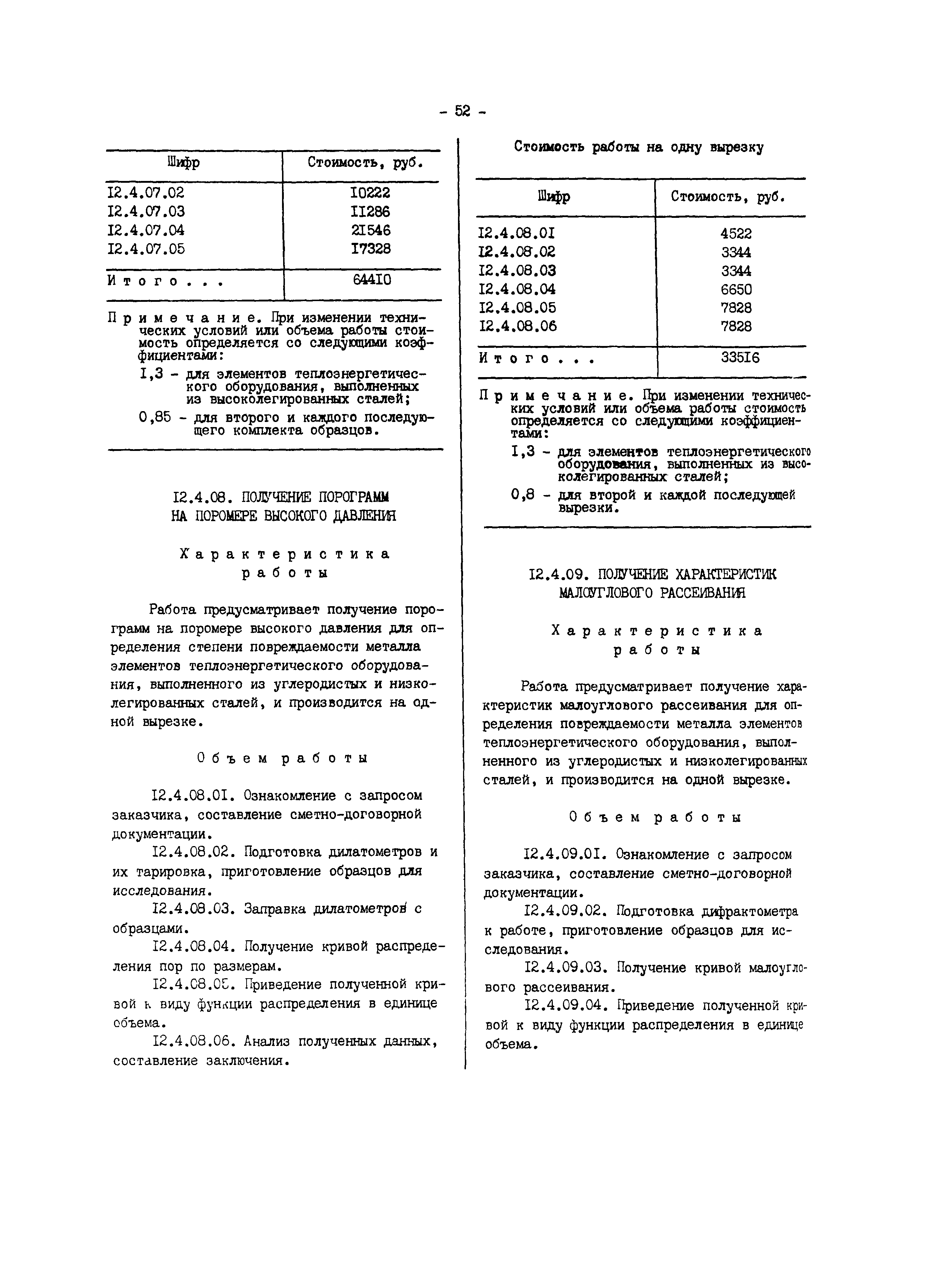 - 52 -

| Шифр | Стоимость, руб. |
|---|---|
| I2.4.07.02 | I0222 |
| I2.4.07.03 | II286 |
| I2.4.07.04 | 2I546 |
| I2.4.07.05 | I7328 |
| И т о г о . . . | 644I0 |

П р и м е ч а н и е. При изменении технических условий или объема работы стоимость определяется со следующими коэффициентами:

I,3 - для элементов теплоэнергетического оборудования, выполненных из высоколегированных сталей;

0,85 - для второго и каждого последующего комплекта образцов.

I2.4.08. ПОЛУЧЕНИЕ ПОРОГРАММ НА ПОРОМЕРЕ ВЫСОКОГО ДАВЛЕНИЯ

Х а р а к т е р и с т и к а р а б о т ы

Работа предусматривает получение порограмм на поромере высокого давления для определения степени повреждаемости металла элементов теплоэнергетического оборудования, выполненного из углеродистых и низколегированных сталей, и производится на одной вырезке.

О б ъ е м р а б о т ы

I2.4.08.0I. Ознакомление с запросом заказчика, составление сметно-договорной документации.

I2.4.08.02. Подготовка дилатометров и их тарировка, приготовление образцов для исследования.

I2.4.08.03. Заправка дилатометров с образцами.

I2.4.08.04. Получение кривой распределения пор по размерам.

I2.4.08.05. Приведение полученной кривой к виду функции распределения в единице объема.

I2.4.08.06. Анализ полученных данных, составление заключения.

Стоимость работы на одну вырезку

| Шифр | Стоимость, руб. |
|---|---|
| I2.4.08.0I | 4522 |
| I2.4.08.02 | 3344 |
| I2.4.08.03 | 3344 |
| I2.4.08.04 | 6650 |
| I2.4.08.05 | 7828 |
| I2.4.08.06 | 7828 |
| И т о г о . . . | 335I6 |

П р и м е ч а н и е. При изменении технических условий или объема работы стоимость определяется со следующими коэффициентами:

I,3 - для элементов теплоэнергетического оборудования, выполненных из высоколегированных сталей;

0,8 - для второй и каждой последующей вырезки.

I2.4.09. ПОЛУЧЕНИЕ ХАРАКТЕРИСТИК МАЛОУГЛОВОГО РАССЕИВАНИЯ

Х а р а к т е р и с т и к а р а б о т ы

Работа предусматривает получение характеристик малоуглового рассеивания для определения повреждаемости металла элементов теплоэнергетического оборудования, выполненного из углеродистых и низколегированных сталей, и производится на одной вырезке.

О б ъ е м р а б о т ы

I2.4.09.0I. Ознакомление с запросом заказчика, составление сметно-договорной документации.

I2.4.09.02. Подготовка дифрактометра к работе, приготовление образцов для исследования.

I2.4.09.03. Получение кривой малоуглового рассеивания.

I2.4.09.04. Приведение полученной кривой к виду функции распределения в единице объема.